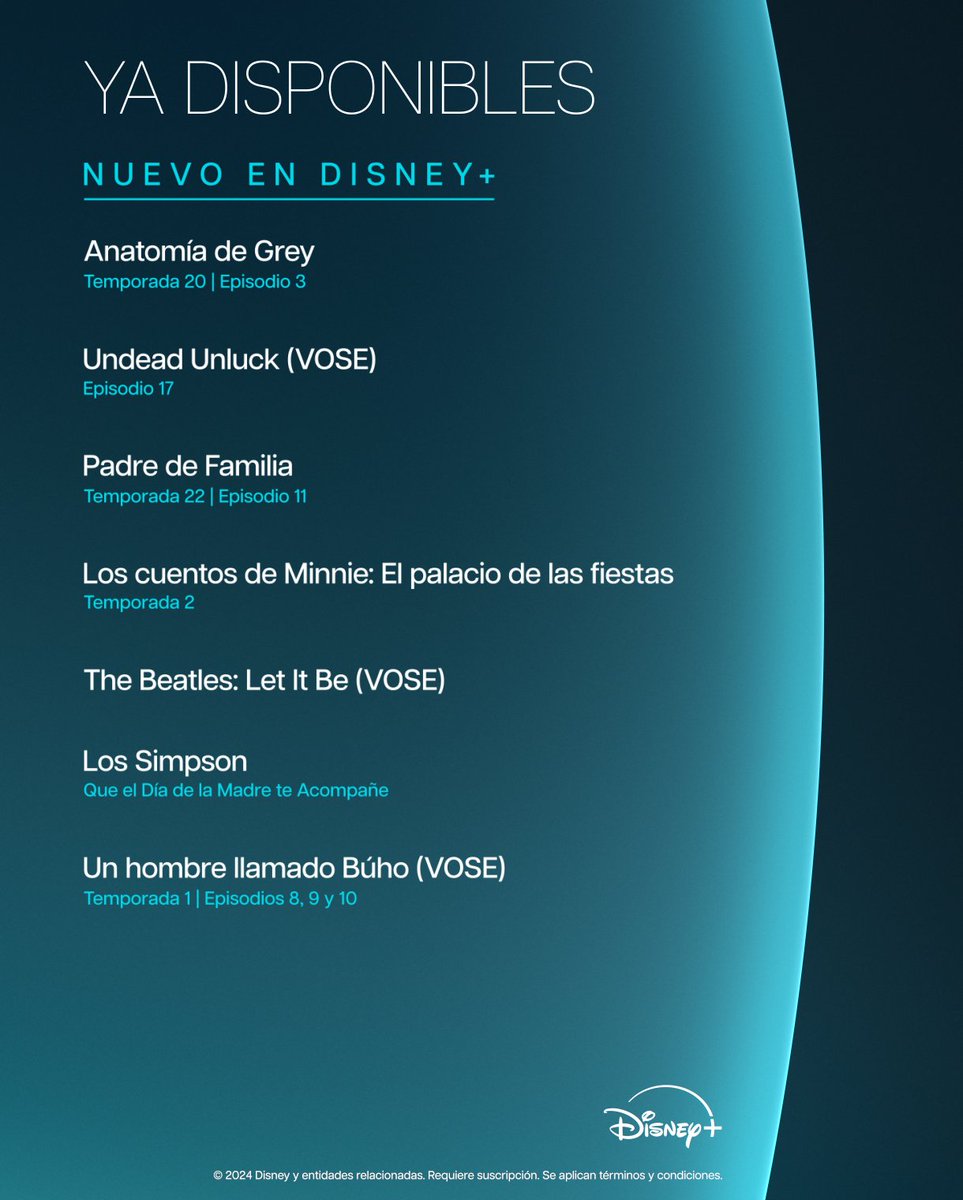 YA DISPONIBLES

NUEVO EN DISNEY+

Anatomía de Grey
Temporada 20 | Episodio 3

Undead Unluck (VOSE)
Episodio 17

Padre de Familia
Temporada 22 | Episodio 11

Los cuentos de Minnie: El palacio de las fiestas
Temporada 2

The Beatles: Let It Be (VOSE)

Los Simpson
Que el Día de la Madre te Acompañe

Un hombre llamado Búho (VOSE)
Temporada 1 | Episodios 8, 9 y 10

Disney+

© 2024 Disney y entidades relacionadas. Requiere suscripción. Se aplican términos y condiciones.